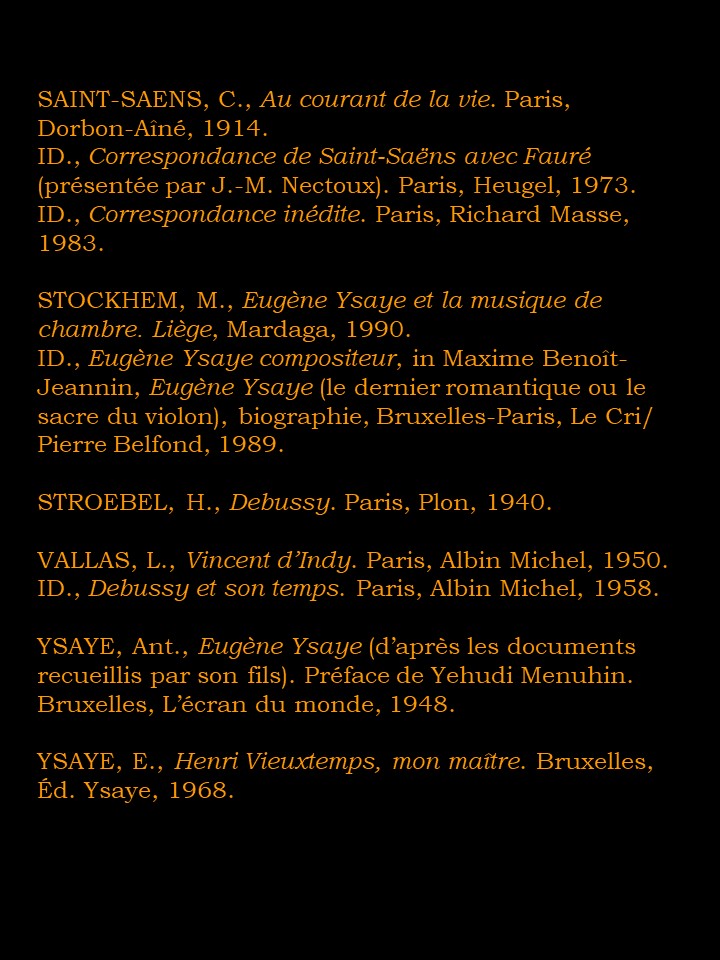 SAINT-SAENS, C., Au courant de la vie. Paris, Dorbon-Aîné, 1914.
ID., Correspondance de Saint-Saëns avec Fauré (présentée par J.-M. Nectoux). Paris, Heugel, 1973.
ID., Correspondance inédite. Paris, Richard Masse, 1983.

STOCKHEM, M., Eugène Ysaye et la musique de chambre. Liège, Mardaga, 1990.
ID., Eugène Ysaye compositeur, in Maxime Benoît-Jeannin, Eugène Ysaye (le dernier romantique ou le sacre du violon), biographie, Bruxelles-Paris, Le Cri/ Pierre Belfond, 1989.

STROEBEL, H., Debussy. Paris, Plon, 1940.

VALLAS, L., Vincent d'Indy. Paris, Albin Michel, 1950.
ID., Debussy et son temps. Paris, Albin Michel, 1958.

YSAYE, Ant., Eugène Ysaye (d'après les documents recueillis par son fils). Préface de Yehudi Menuhin. Bruxelles, L'écran du monde, 1948.

YSAYE, E., Henri Vieuxtemps, mon maître. Bruxelles, Éd. Ysaye, 1968.